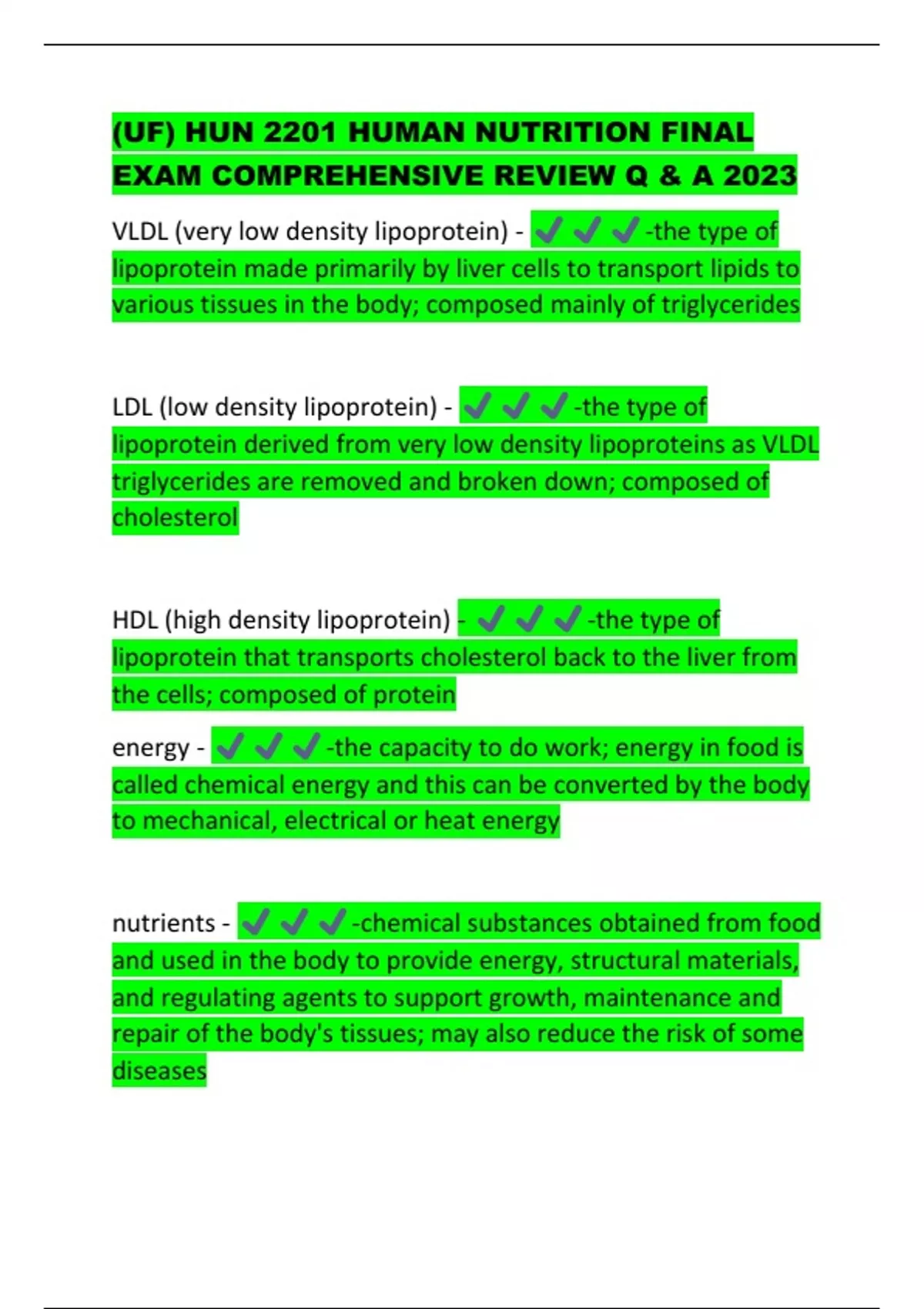 (UF) HUN 2201 HUMAN NUTRITION FINAL EXAM COMPREHENSIVE REVIEW Q & A 2023

VLDL (very low density lipoprotein) - ✔✔✔-the type of lipoprotein made primarily by liver cells to transport lipids to various tissues in the body; composed mainly of triglycerides

LDL (low density lipoprotein) - ✔✔✔-the type of lipoprotein derived from very low density lipoproteins as VLDL triglycerides are removed and broken down; composed of cholesterol

HDL (high density lipoprotein) - ✔✔✔-the type of lipoprotein that transports cholesterol back to the liver from the cells; composed of protein

energy - ✔✔✔-the capacity to do work; energy in food is called chemical energy and this can be converted by the body to mechanical, electrical or heat energy

nutrients - ✔✔✔-chemical substances obtained from food and used in the body to provide energy, structural materials, and regulating agents to support growth, maintenance and repair of the body's tissues; may also reduce the risk of some diseases